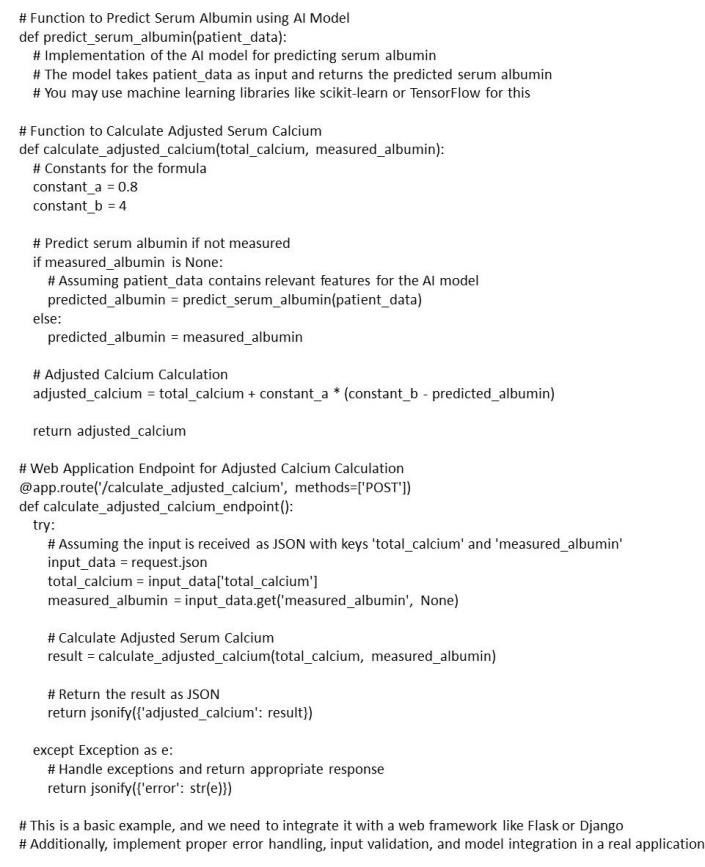 # Function to Predict Serum Albumin using AI Model
def predict_serum_albumin(patient_data):
    # Implementation of the AI model for predicting serum albumin
    # The model takes patient_data as input and returns the predicted serum albumin
    # You may use machine learning libraries like scikit-learn or TensorFlow for this

# Function to Calculate Adjusted Serum Calcium
def calculate_adjusted_calcium(total_calcium, measured_albumin):
    # Constants for the formula
    constant_a = 0.8
    constant_b = 4

    # Predict serum albumin if not measured
    if measured_albumin is None:
        # Assuming patient_data contains relevant features for the AI model
        predicted_albumin = predict_serum_albumin(patient_data)
    else:
        predicted_albumin = measured_albumin

    # Adjusted Calcium Calculation
    adjusted_calcium = total_calcium + constant_a * (constant_b - predicted_albumin)

    return adjusted_calcium

# Web Application Endpoint for Adjusted Calcium Calculation
@app.route('/calculate_adjusted_calcium', methods=['POST'])
def calculate_adjusted_calcium_endpoint():
    try:
        # Assuming the input is received as JSON with keys 'total_calcium' and 'measured_albumin'
        input_data = request.json
        total_calcium = input_data['total_calcium']
        measured_albumin = input_data.get('measured_albumin', None)

        # Calculate Adjusted Serum Calcium
        result = calculate_adjusted_calcium(total_calcium, measured_albumin)

        # Return the result as JSON
        return jsonify({'adjusted_calcium': result})

    except Exception as e:
        # Handle exceptions and return appropriate response
        return jsonify({'error': str(e)})

# This is a basic example, and we need to integrate it with a web framework like Flask or Django
# Additionally, implement proper error handling, input validation, and model integration in a real application